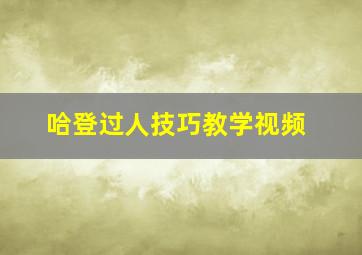 哈登过人技巧教学视频